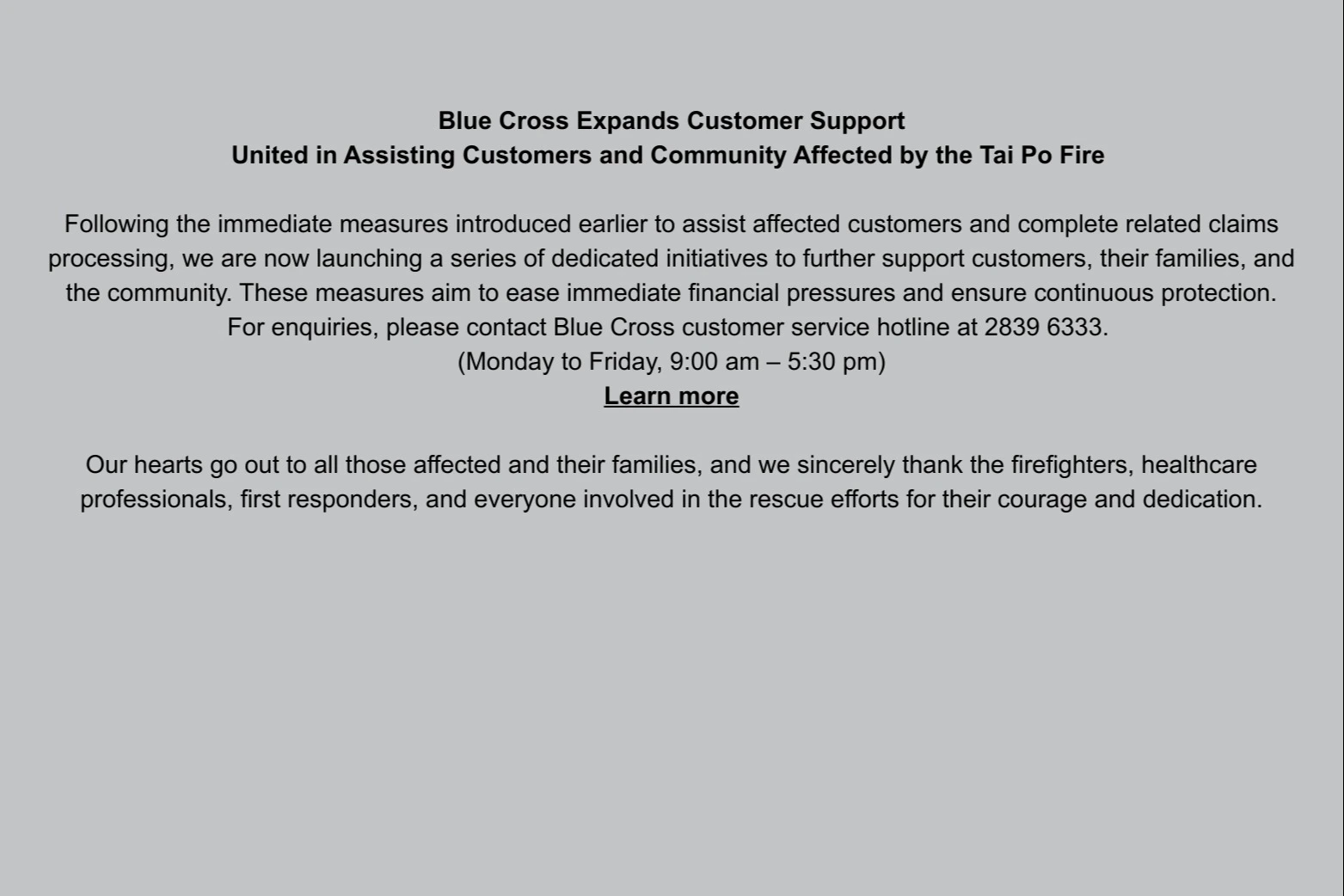 Blue Cross Expands Customer Support
United in Assisting Customers and Community Affected by the Tai Po Fire

Following the immediate measures introduced earlier to assist affected customers and complete related claims processing, we are now launching a series of dedicated initiatives to further support customers, their families, and the community. These measures aim to ease immediate financial pressures and ensure continuous protection.
For enquiries, please contact Blue Cross customer service hotline at 2839 6333.
(Monday to Friday, 9:00 am – 5:30 pm)
Learn more

Our hearts go out to all those affected and their families, and we sincerely thank the firefighters, healthcare professionals, first responders, and everyone involved in the rescue efforts for their courage and dedication.